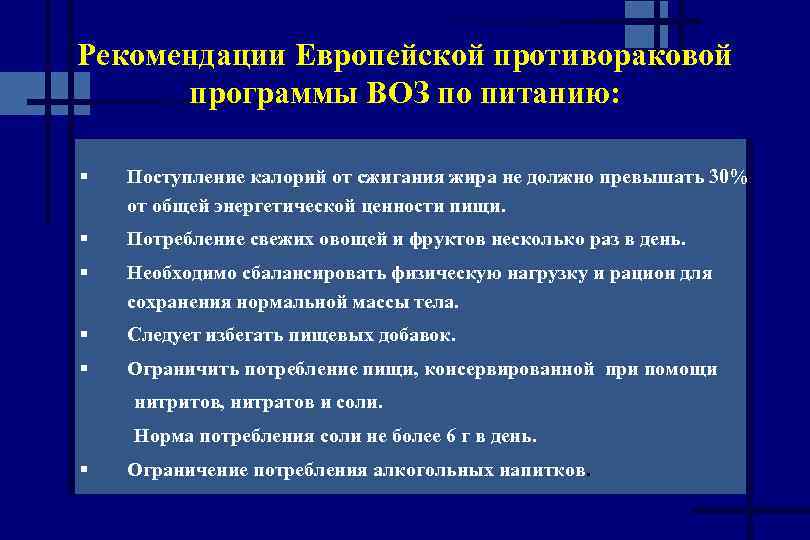 Рекомендации Европейской противораковой программы ВОЗ по питанию:

▪ Поступление калорий от сжигания жира не должно превышать 30% от общей энергетической ценности пищи.

▪ Потребление свежих овощей и фруктов несколько раз в день.

▪ Необходимо сбалансировать физическую нагрузку и рацион для сохранения нормальной массы тела.

▪ Следует избегать пищевых добавок.

▪ Ограничить потребление пищи, консервированной при помощи нитритов, нитратов и соли.

Норма потребления соли не более 6 г в день.

▪ Ограничение потребления алкогольных напитков.